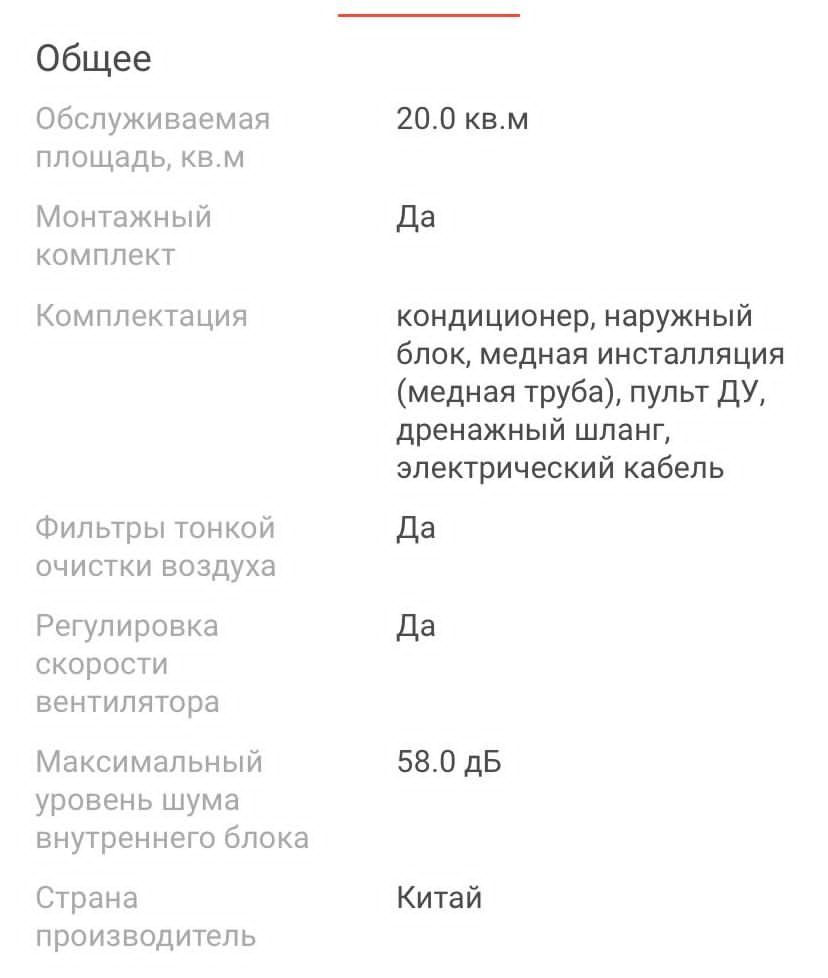 Общее

| | |
|---|---|
| Обслуживаемая площадь, кв.м | 20.0 кв.м |
| Монтажный комплект | Да |
| Комплектация | кондиционер, наружный блок, медная инсталляция (медная труба), пульт ДУ, дренажный шланг, электрический кабель |
| Фильтры тонкой очистки воздуха | Да |
| Регулировка скорости вентилятора | Да |
| Максимальный уровень шума внутреннего блока | 58.0 дБ |
| Страна производитель | Китай |